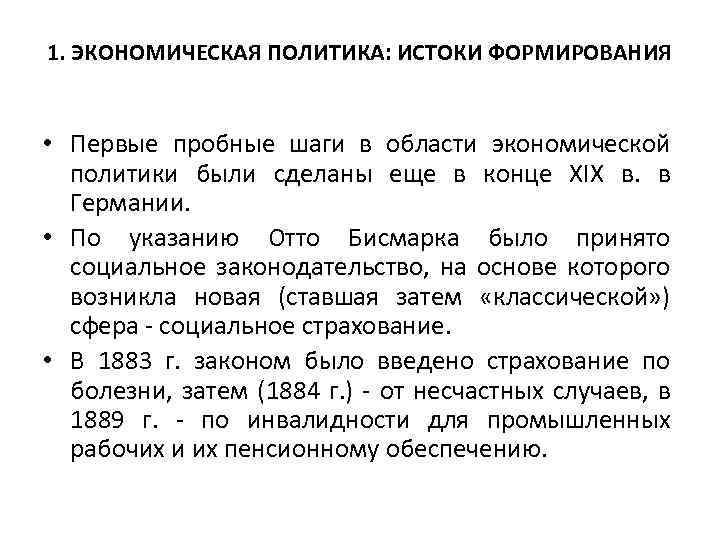 1. ЭКОНОМИЧЕСКАЯ ПОЛИТИКА: ИСТОКИ ФОРМИРОВАНИЯ

• Первые пробные шаги в области экономической политики были сделаны еще в конце XIX в. в Германии.

• По указанию Отто Бисмарка было принято социальное законодательство, на основе которого возникла новая (ставшая затем «классической») сфера - социальное страхование.

• В 1883 г. законом было введено страхование по болезни, затем (1884 г.) - от несчастных случаев, в 1889 г. - по инвалидности для промышленных рабочих и их пенсионному обеспечению.